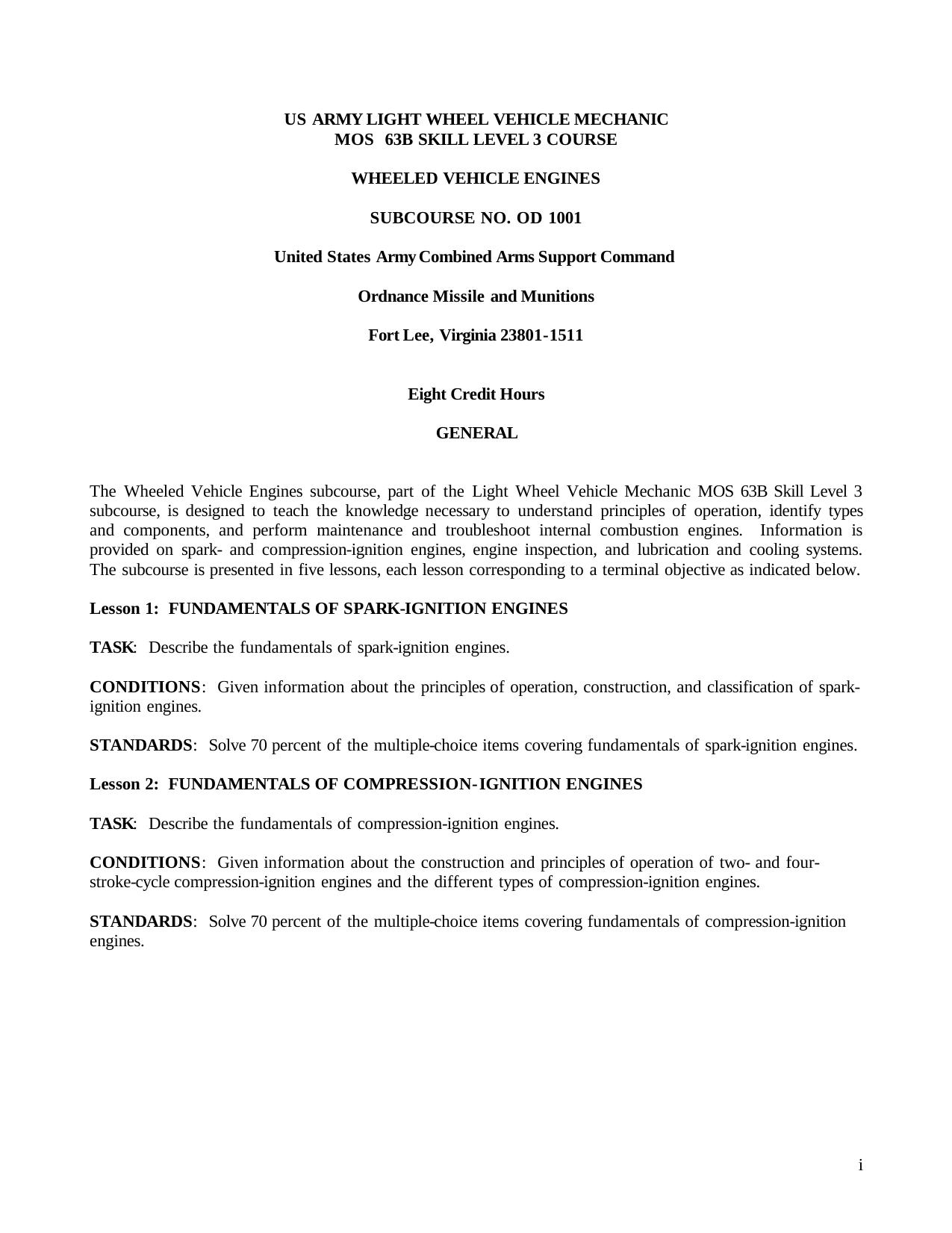 US ARMY LIGHT WHEEL VEHICLE MECHANIC
MOS 63B SKILL LEVEL 3 COURSE

WHEELED VEHICLE ENGINES

SUBCOURSE NO. OD 1001

United States Army Combined Arms Support Command

Ordnance Missile and Munitions

Fort Lee, Virginia 23801-1511

Eight Credit Hours

GENERAL

The Wheeled Vehicle Engines subcourse, part of the Light Wheel Vehicle Mechanic MOS 63B Skill Level 3 subcourse, is designed to teach the knowledge necessary to understand principles of operation, identify types and components, and perform maintenance and troubleshoot internal combustion engines. Information is provided on spark- and compression-ignition engines, engine inspection, and lubrication and cooling systems. The subcourse is presented in five lessons, each lesson corresponding to a terminal objective as indicated below.

Lesson 1: FUNDAMENTALS OF SPARK-IGNITION ENGINES

TASK: Describe the fundamentals of spark-ignition engines.

CONDITIONS: Given information about the principles of operation, construction, and classification of spark-ignition engines.

STANDARDS: Solve 70 percent of the multiple-choice items covering fundamentals of spark-ignition engines.

Lesson 2: FUNDAMENTALS OF COMPRESSION-IGNITION ENGINES

TASK: Describe the fundamentals of compression-ignition engines.

CONDITIONS: Given information about the construction and principles of operation of two- and four-stroke-cycle compression-ignition engines and the different types of compression-ignition engines.

STANDARDS: Solve 70 percent of the multiple-choice items covering fundamentals of compression-ignition engines.

i